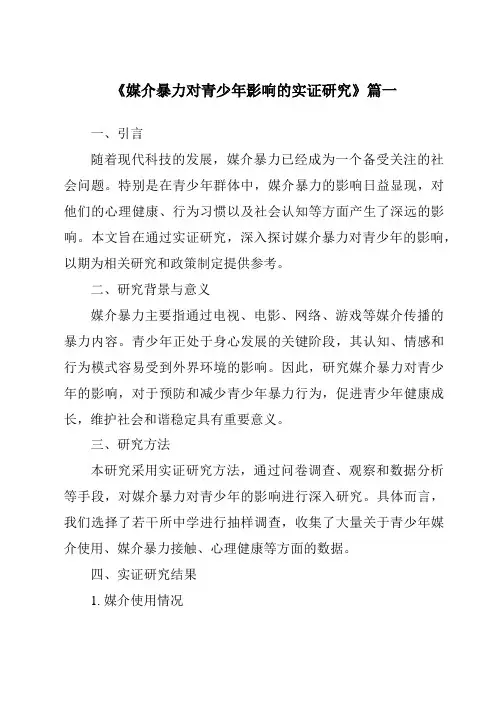 《媒介暴力对青少年影响的实证研究》篇一

一、引言

随着现代科技的发展，媒介暴力已经成为一个备受关注的社会问题。特别是在青少年群体中，媒介暴力的影响日益显现，对他们的心理健康、行为习惯以及社会认知等方面产生了深远的影响。本文旨在通过实证研究，深入探讨媒介暴力对青少年的影响，以期为相关研究和政策制定提供参考。

二、研究背景与意义

媒介暴力主要指通过电视、电影、网络、游戏等媒介传播的暴力内容。青少年正处于身心发展的关键阶段，其认知、情感和行为模式容易受到外界环境的影响。因此，研究媒介暴力对青少年的影响，对于预防和减少青少年暴力行为，促进青少年健康成长，维护社会和谐稳定具有重要意义。

三、研究方法

本研究采用实证研究方法，通过问卷调查、观察和数据分析等手段，对媒介暴力对青少年的影响进行深入研究。具体而言，我们选择了若干所中学进行抽样调查，收集了大量关于青少年媒介使用、媒介暴力接触、心理健康等方面的数据。

四、实证研究结果

1. 媒介使用情况